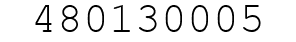 480130005